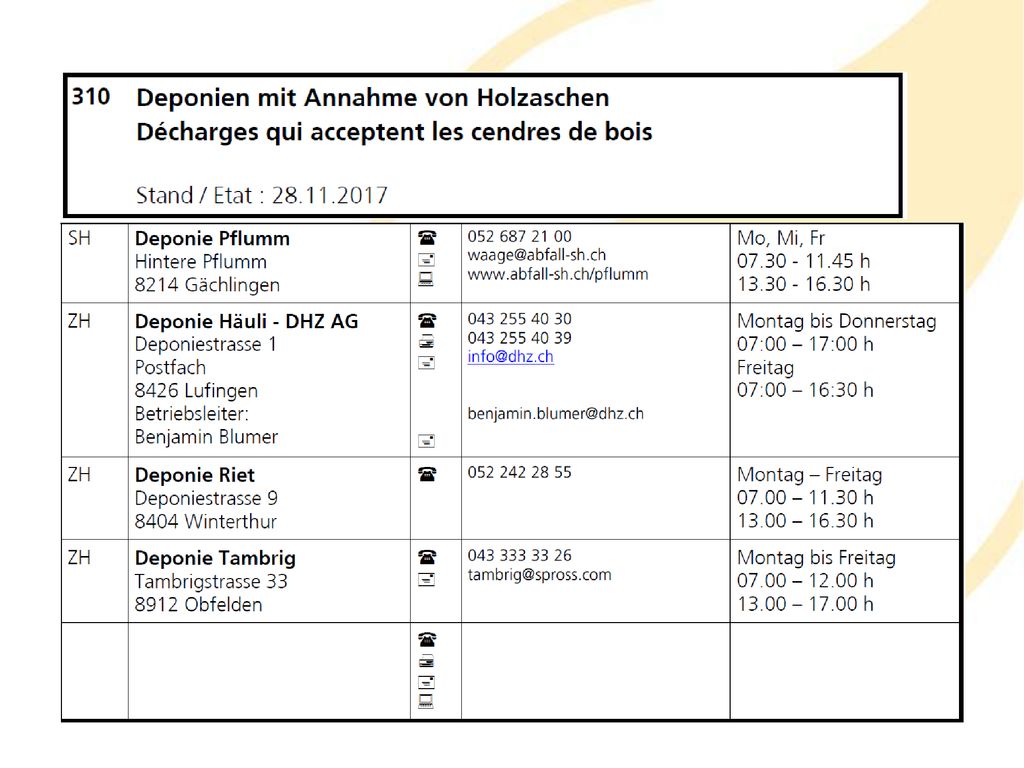 310 Deponien mit Annahme von Holzaschen
Décharges qui acceptent les cendres de bois

Stand / Etat : 28.11.2017

| | | | | |
|---|---|---|---|---|
| SH | **Deponie Pflumm** Hintere Pflumm 8214 Gächlingen | | 052 687 21 00 waage@abfall-sh.ch www.abfall-sh.ch/pflumm | Mo, Mi, Fr 07.30 - 11.45 h 13.30 - 16.30 h |
| ZH | **Deponie Häuli - DHZ AG** Deponiestrasse 1 Postfach 8426 Lufingen Betriebsleiter: Benjamin Blumer | | 043 255 40 30 043 255 40 39 info@dhz.ch benjamin.blumer@dhz.ch | Montag bis Donnerstag 07:00 – 17:00 h Freitag 07:00 – 16:30 h |
| ZH | **Deponie Riet** Deponiestrasse 9 8404 Winterthur | | 052 242 28 55 | Montag – Freitag 07.00 – 11.30 h 13.00 – 16.30 h |
| ZH | **Deponie Tambrig** Tambrigstrasse 33 8912 Obfelden | | 043 333 33 26 tambrig@spross.com | Montag bis Freitag 07.00 – 12.00 h 13.00 – 17.00 h |
| | | | | |